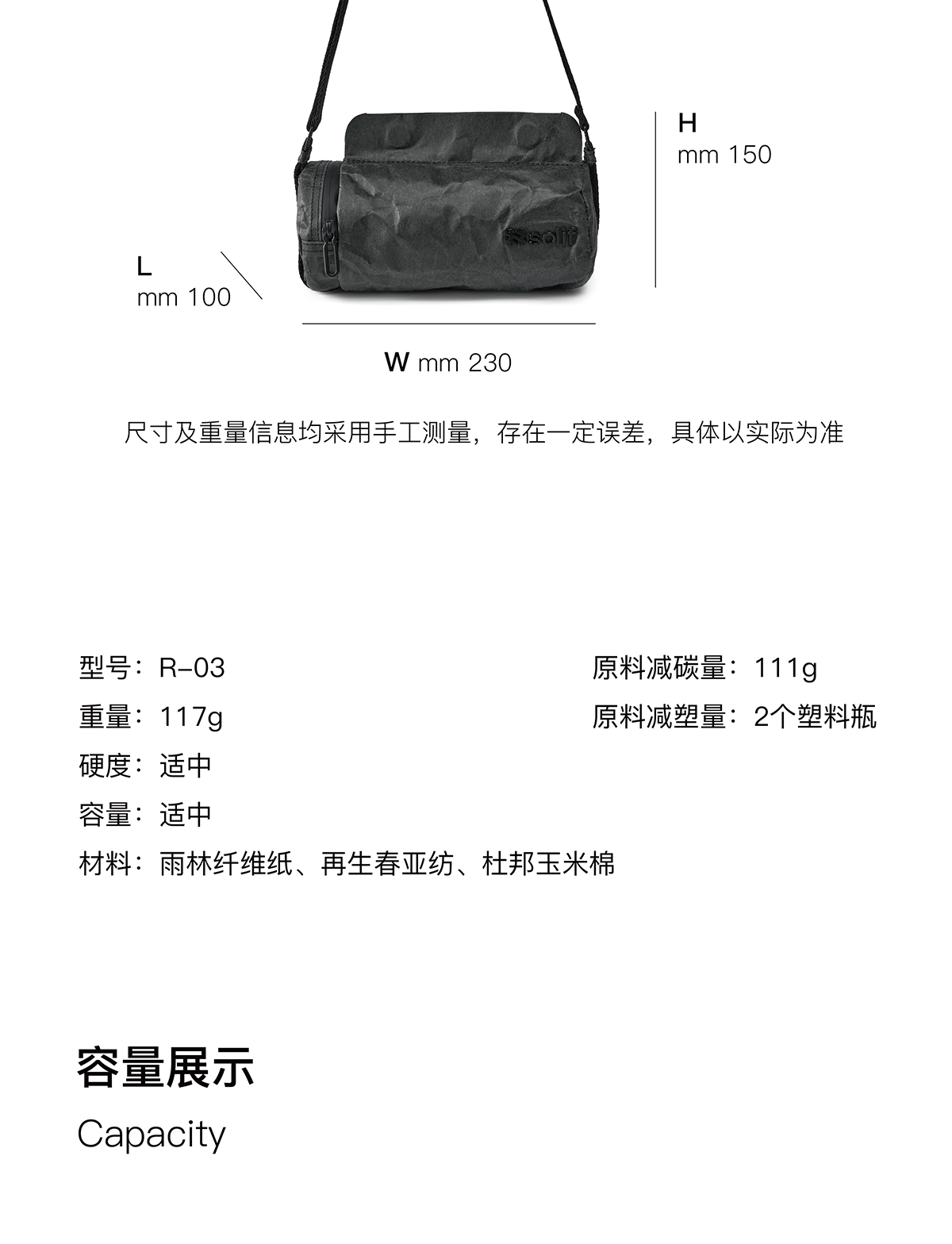 H
mm 150

L
mm 100

W mm 230

尺寸及重量信息均采用手工测量，存在一定误差，具体以实际为准

型号：R-03
重量：117g
硬度：适中
容量：适中
材料：雨林纤维纸、再生春亚纺、杜邦玉米棉

原料减碳量：111g
原料减塑量：2个塑料瓶

容量展示
Capacity